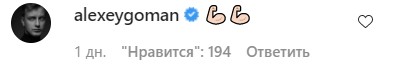 alexeygoman 💪💪

1 дн. "Нравится": 194 Ответить